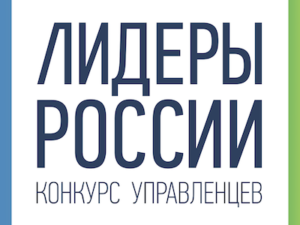 ЛИДЕРЫ
РОССИИ
КОНКУРС УПРАВЛЕНЦЕВ